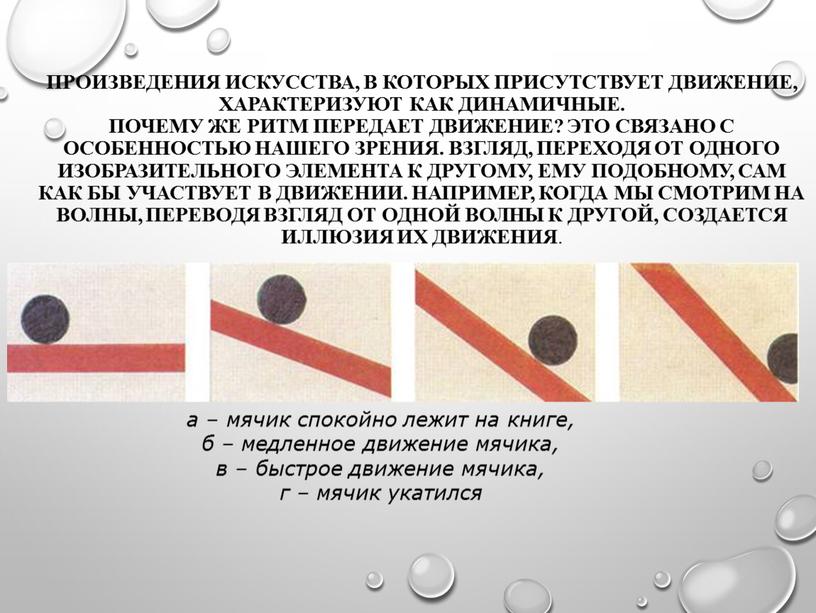 ПРОИЗВЕДЕНИЯ ИСКУССТВА, В КОТОРЫХ ПРИСУТСТВУЕТ ДВИЖЕНИЕ, ХАРАКТЕРИЗУЮТ КАК ДИНАМИЧНЫЕ.
ПОЧЕМУ ЖЕ РИТМ ПЕРЕДАЕТ ДВИЖЕНИЕ? ЭТО СВЯЗАНО С ОСОБЕННОСТЬЮ НАШЕГО ЗРЕНИЯ. ВЗГЛЯД, ПЕРЕХОДЯ ОТ ОДНОГО ИЗОБРАЗИТЕЛЬНОГО ЭЛЕМЕНТА К ДРУГОМУ, ЕМУ ПОДОБНОМУ, САМ КАК БЫ УЧАСТВУЕТ В ДВИЖЕНИИ. НАПРИМЕР, КОГДА МЫ СМОТРИМ НА ВОЛНЫ, ПЕРЕВОДЯ ВЗГЛЯД ОТ ОДНОЙ ВОЛНЫ К ДРУГОЙ, СОЗДАЕТСЯ ИЛЛЮЗИЯ ИХ ДВИЖЕНИЯ.

а – мячик спокойно лежит на книге,
б – медленное движение мячика,
в – быстрое движение мячика,
г – мячик укатился